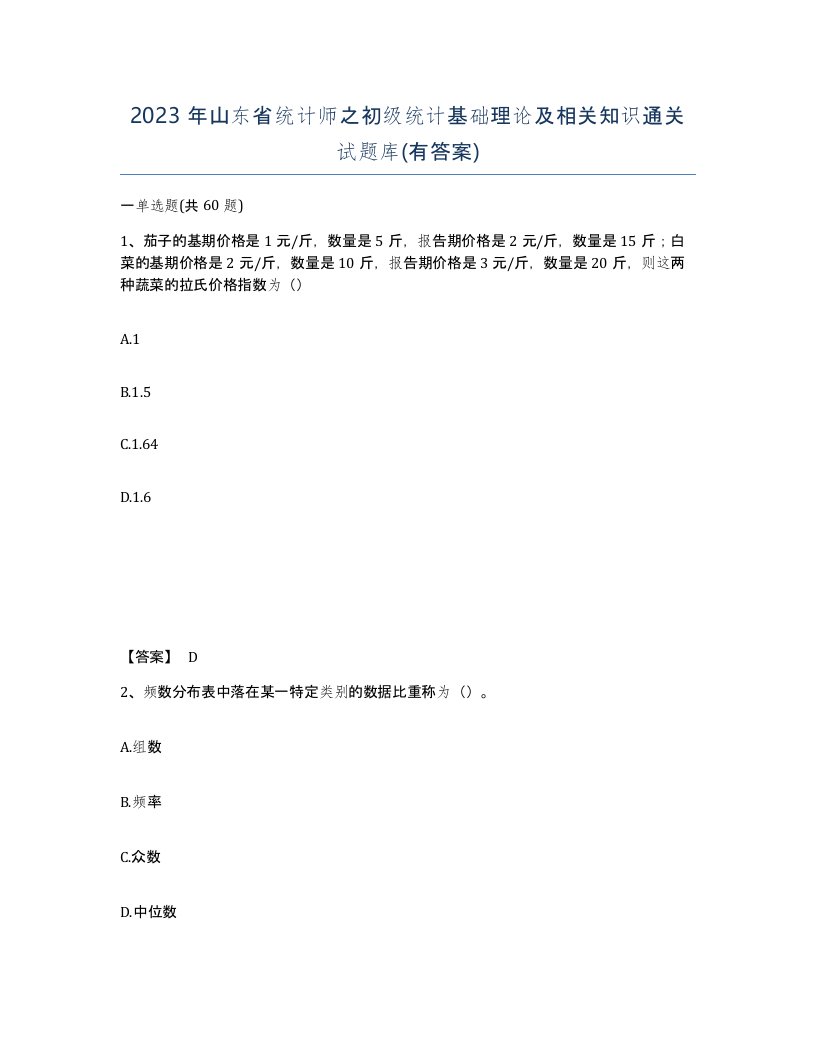 2023 年山东省统计师之初级统计基础理论及相关知识通关试题库(有答案)

一单选题(共 60 题)

1、茄子的基期价格是 1 元/斤，数量是 5 斤，报告期价格是 2 元/斤，数量是 15 斤；白菜的基期价格是 2 元/斤，数量是 10 斤，报告期价格是 3 元/斤，数量是 20 斤，则这两种蔬菜的拉氏价格指数为（）

A.1

B.1.5

C.1.64

D.1.6

【答案】 D

2、频数分布表中落在某一特定类别的数据比重称为（）。

A.组数

B.频率

C.众数

D.中位数